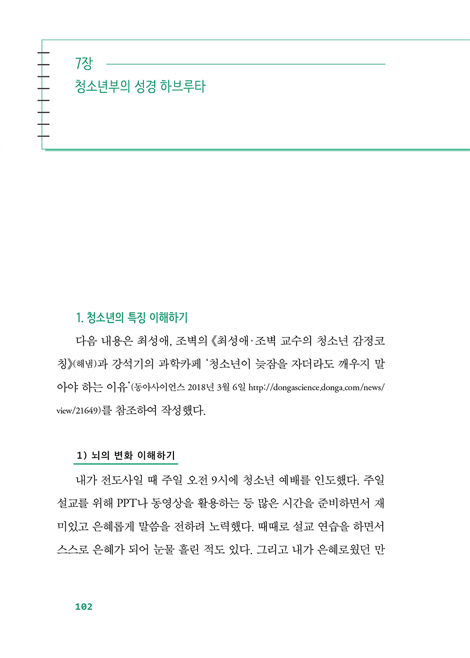 7장
청소년부의 성경 하브루타

1. 청소년의 특징 이해하기

다음 내용은 최성애, 조벽의 《최성애·조벽 교수의 청소년 감정코칭》(해냄)과 강석기의 과학카페 '청소년이 늦잠을 자더라도 깨우지 말아야 하는 이유'(동아사이언스 2018년 3월 6일 http://dongascience.donga.com/news/view/21649)를 참조하여 작성했다.

1) 뇌의 변화 이해하기

내가 전도사일 때 주일 오전 9시에 청소년 예배를 인도했다. 주일 설교를 위해 PPT나 동영상을 활용하는 등 많은 시간을 준비하면서 재미있고 은혜롭게 말씀을 전하려 노력했다. 때때로 설교 연습을 하면서 스스로 은혜가 되어 눈물 흘린 적도 있다. 그리고 내가 은혜로웠던 만

102